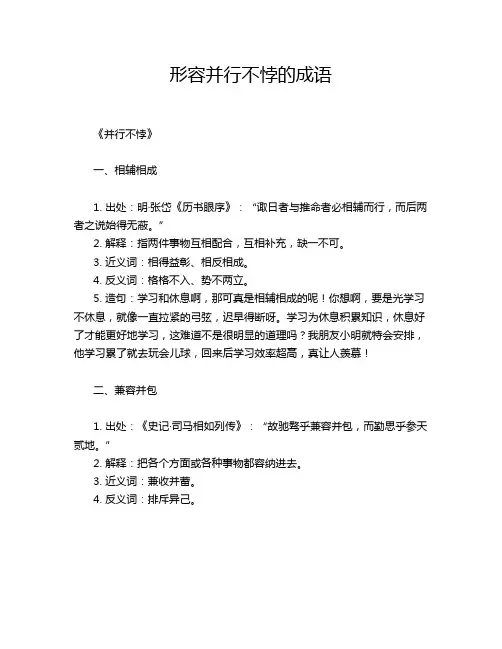 形容并行不悖的成语

《并行不悖》

一、相辅相成

1. 出处：明·张岱《历书眼序》：“诹日者与推命者必相辅而行，而后两者之说始得无蔽。”

2. 解释：指两件事物互相配合，互相补充，缺一不可。

3. 近义词：相得益彰、相反相成。

4. 反义词：格格不入、势不两立。

5. 造句：学习和休息啊，那可真是相辅相成的呢！你想啊，要是光学习不休息，就像一直拉紧的弓弦，迟早得断呀。学习为休息积累知识，休息好了才能更好地学习，这难道不是很明显的道理吗？我朋友小明就特会安排，他学习累了就去玩会儿球，回来后学习效率超高，真让人羡慕！

二、兼容并包

1. 出处：《史记·司马相如列传》：“故驰骛乎兼容并包，而勤思乎参天贰地。”

2. 解释：把各个方面或各种事物都容纳进去。

3. 近义词：兼收并蓄。

4. 反义词：排斥异己。